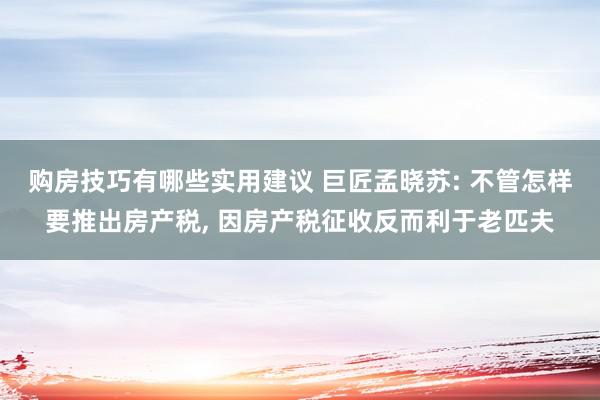 购房技巧有哪些实用建议 巨匠孟晓苏: 不管怎样要推出房产税, 因房产税征收反而利于老匹夫